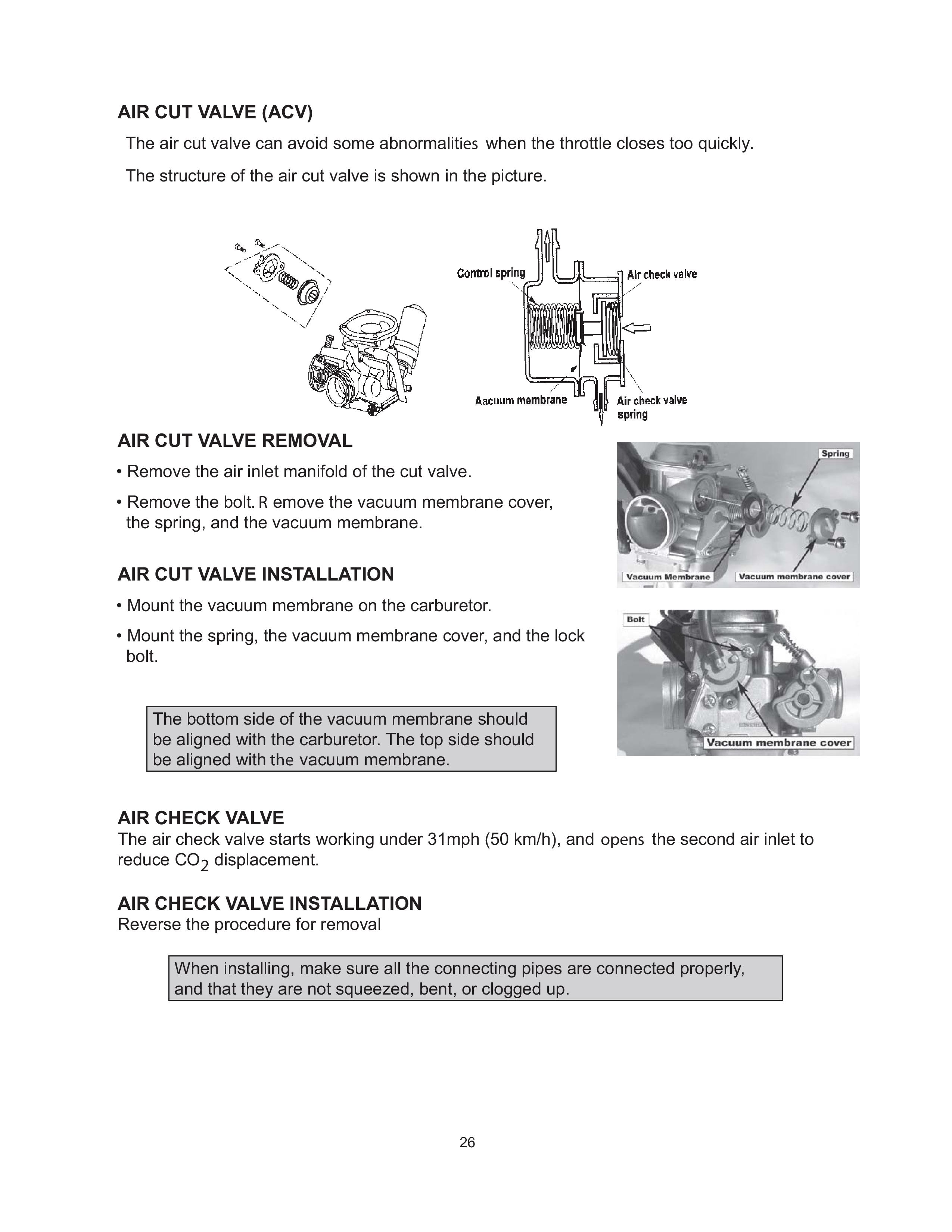 AIR CUT VALVE (ACV)

The air cut valve can avoid some abnormalities when the throttle closes too quickly.

The structure of the air cut valve is shown in the picture.

Control spring

Air check valve

Aacuum membrane

Air check valve spring

AIR CUT VALVE REMOVAL

• Remove the air inlet manifold of the cut valve.

• Remove the bolt. R emove the vacuum membrane cover, the spring, and the vacuum membrane.

Spring

Vacuum Membrane

Vacuum membrane cover

AIR CUT VALVE INSTALLATION

• Mount the vacuum membrane on the carburetor.

• Mount the spring, the vacuum membrane cover, and the lock bolt.

Bolt

Vacuum membrane cover

The bottom side of the vacuum membrane should be aligned with the carburetor. The top side should be aligned with the vacuum membrane.

AIR CHECK VALVE

The air check valve starts working under 31mph (50 km/h), and opens the second air inlet to reduce $CO_2$ displacement.

AIR CHECK VALVE INSTALLATION

Reverse the procedure for removal

When installing, make sure all the connecting pipes are connected properly, and that they are not squeezed, bent, or clogged up.

26